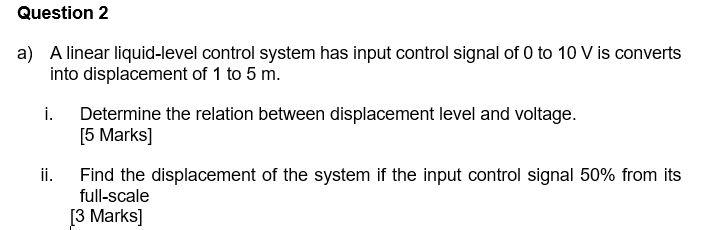 Question 2

a) A linear liquid-level control system has input control signal of 0 to 10 V is converts into displacement of 1 to 5 m.

i. Determine the relation between displacement level and voltage.
[5 Marks]

ii. Find the displacement of the system if the input control signal 50% from its full-scale
[3 Marks]